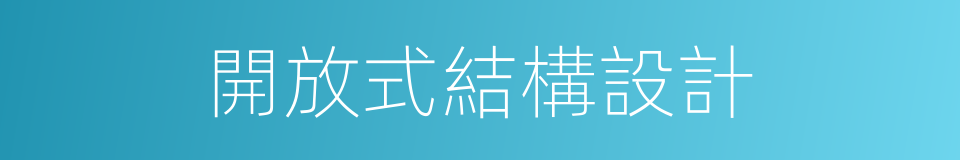 開放式結構設計